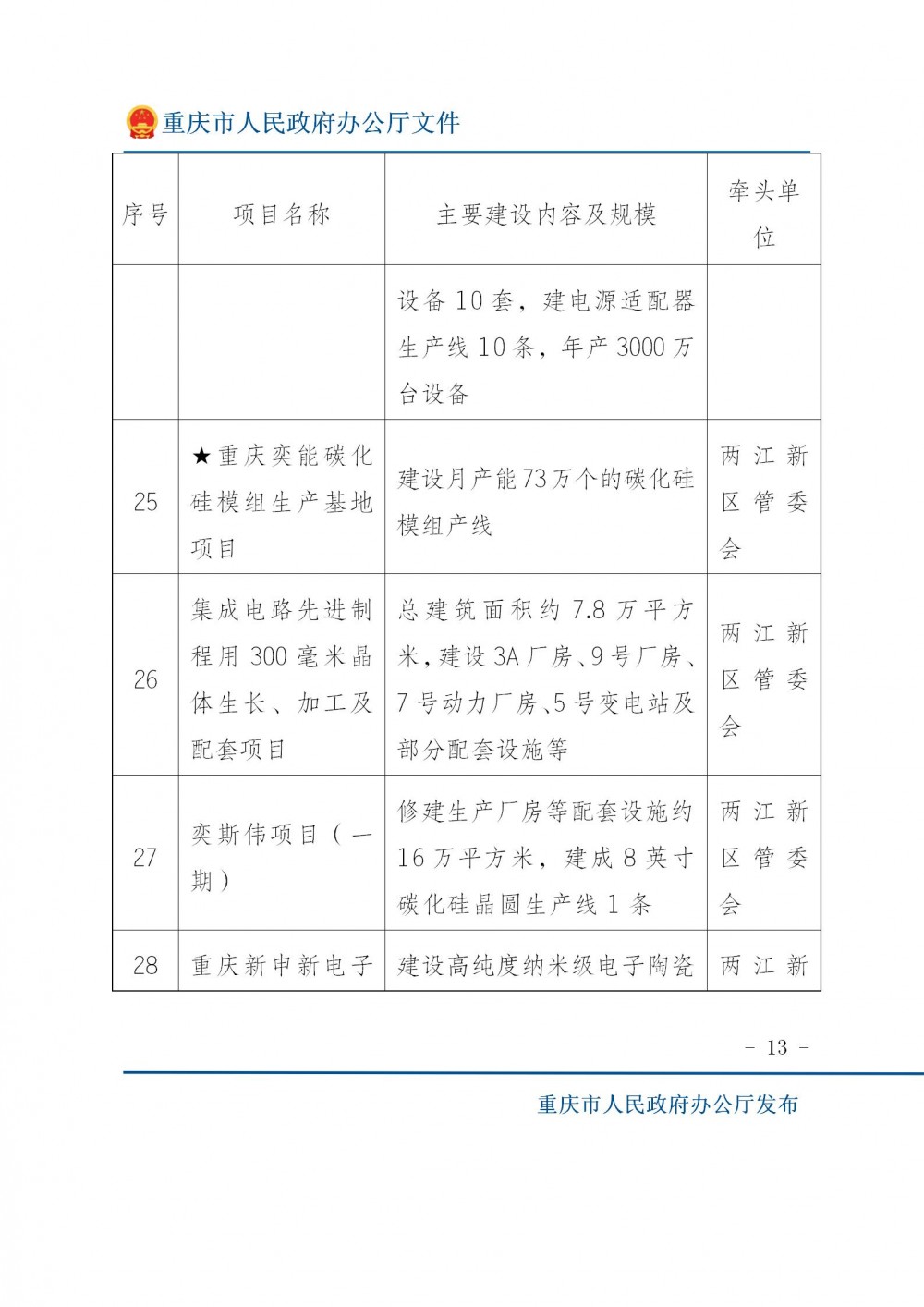 重庆市人民政府办公厅文件

| 序号 | 项目名称 | 主要建设内容及规模 | 牵头单位 |
|---|---|---|---|
| | | 设备10套，建电源适配器生产线10条，年产3000万台设备 | |
| 25 | ★重庆奕能碳化硅模组生产基地项目 | 建设月产能73万个的碳化硅模组产线 | 两江新区管委会 |
| 26 | 集成电路先进制程用300毫米晶体生长、加工及配套项目 | 总建筑面积约7.8万平方米，建设3A厂房、9号厂房、7号动力厂房、5号变电站及部分配套设施等 | 两江新区管委会 |
| 27 | 奕斯伟项目（一期） | 修建生产厂房等配套设施约16万平方米，建成8英寸碳化硅晶圆生产线1条 | 两江新区管委会 |
| 28 | 重庆新申新电子 | 建设高纯度纳米级电子陶瓷 | 两江新 |

- 13 -

重庆市人民政府办公厅发布